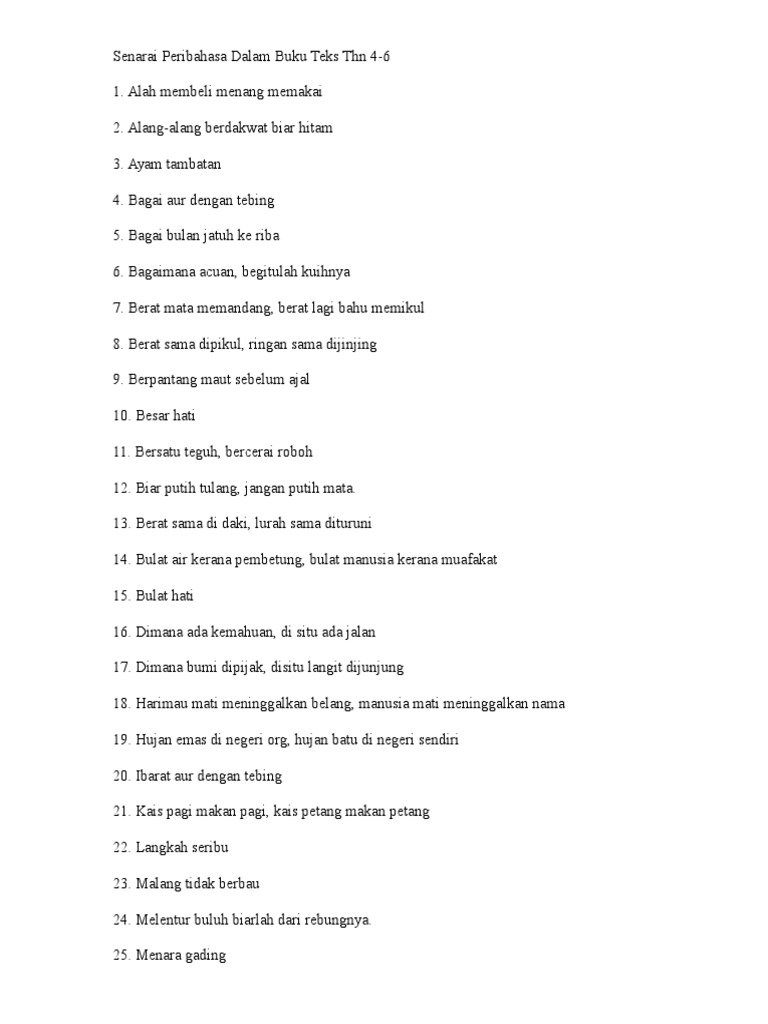 Senarai Peribahasa Dalam Buku Teks Thn 4-6

1. Alah membeli menang memakai

2. Alang-alang berdakwat biar hitam

3. Ayam tambatan

4. Bagai aur dengan tebing

5. Bagai bulan jatuh ke riba

6. Bagaimana acuan, begitulah kuihnya

7. Berat mata memandang, berat lagi bahu memikul

8. Berat sama dipikul, ringan sama dijinjing

9. Berpantang maut sebelum ajal

10. Besar hati

11. Bersatu teguh, bercerai roboh

12. Biar putih tulang, jangan putih mata.

13. Berat sama di daki, lurah sama dituruni

14. Bulat air kerana pembetung, bulat manusia kerana muafakat

15. Bulat hati

16. Dimana ada kemahuan, di situ ada jalan

17. Dimana bumi dipijak, disitu langit dijunjung

18. Harimau mati meninggalkan belang, manusia mati meninggalkan nama

19. Hujan emas di negeri org, hujan batu di negeri sendiri

20. Ibarat aur dengan tebing

21. Kais pagi makan pagi, kais petang makan petang

22. Langkah seribu

23. Malang tidak berbau

24. Melentur buluh biarlah dari rebungnya.

25. Menara gading